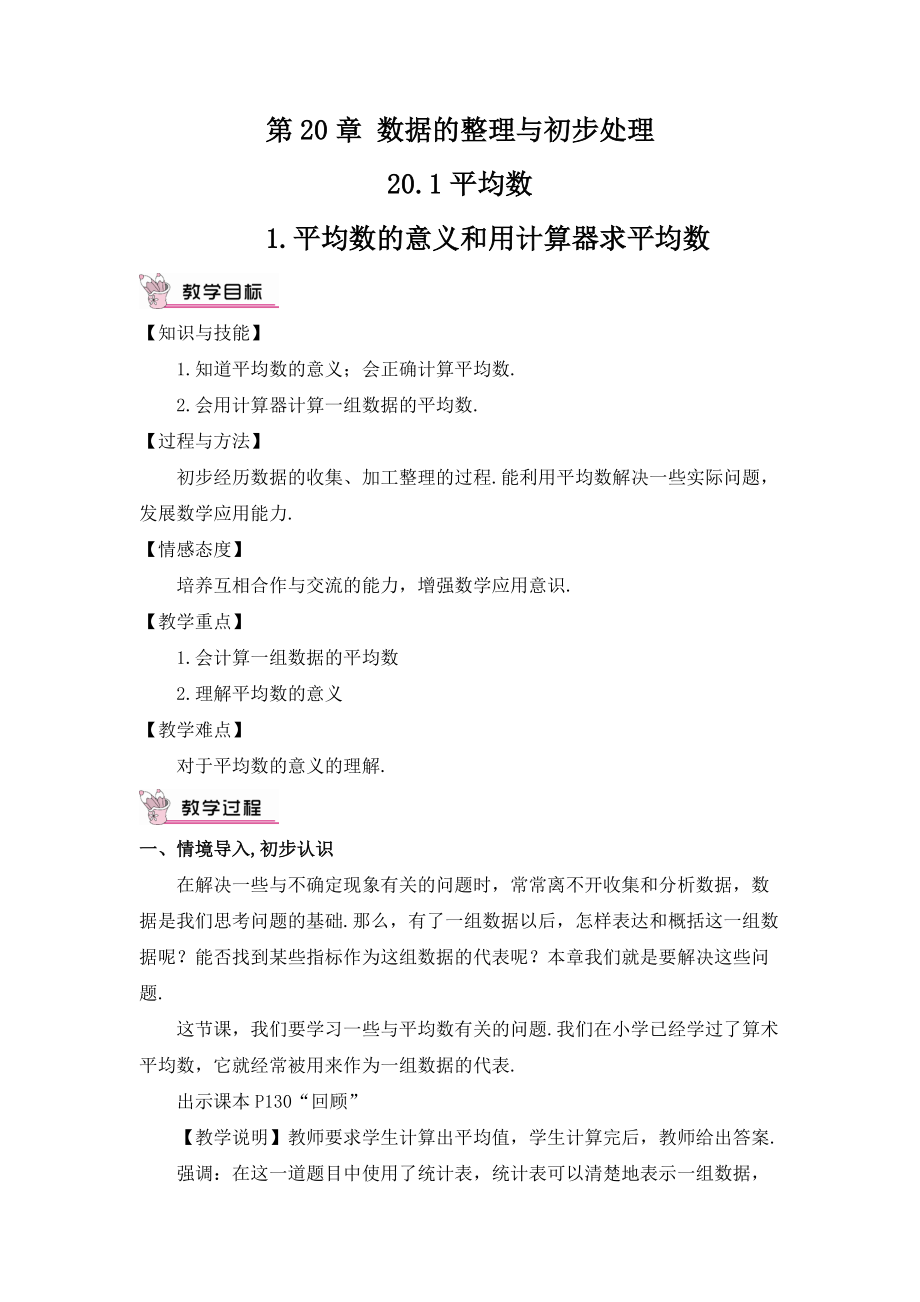 第 20 章 数据的整理与初步处理

20.1 平均数

1.平均数的意义和用计算器求平均数

教学目标

【知识与技能】

1.知道平均数的意义；会正确计算平均数.

2.会用计算器计算一组数据的平均数.

【过程与方法】

初步经历数据的收集、加工整理的过程.能利用平均数解决一些实际问题，发展数学应用能力.

【情感态度】

培养互相合作与交流的能力，增强数学应用意识.

【教学重点】

1.会计算一组数据的平均数

2.理解平均数的意义

【教学难点】

对于平均数的意义的理解.

教学过程

一、情境导入,初步认识

在解决一些与不确定现象有关的问题时，常常离不开收集和分析数据，数据是我们思考问题的基础.那么，有了一组数据以后，怎样表达和概括这一组数据呢？能否找到某些指标作为这组数据的代表呢？本章我们就是要解决这些问题.

这节课，我们要学习一些与平均数有关的问题.我们在小学已经学过了算术平均数，它就经常被用来作为一组数据的代表.

出示课本 P130“回顾”

【教学说明】教师要求学生计算出平均值，学生计算完后，教师给出答案.

强调：在这一道题目中使用了统计表，统计表可以清楚地表示一组数据，